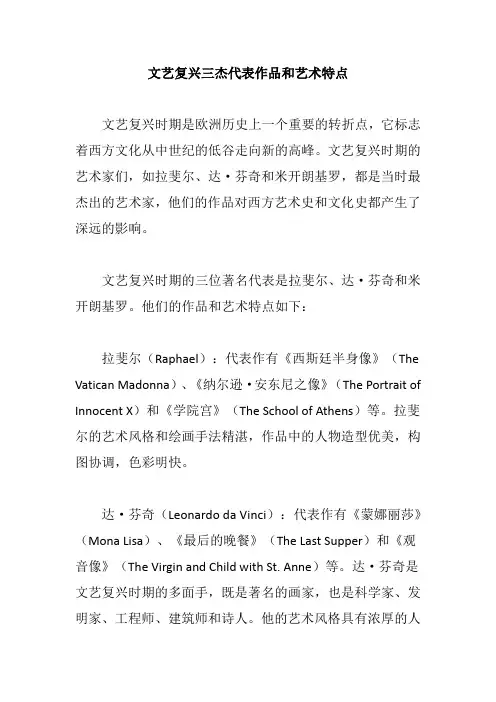 文艺复兴三杰代表作品和艺术特点

文艺复兴时期是欧洲历史上一个重要的转折点，它标志着西方文化从中世纪的低谷走向新的高峰。文艺复兴时期的艺术家们，如拉斐尔、达·芬奇和米开朗基罗，都是当时最杰出的艺术家，他们的作品对西方艺术史和文化史都产生了深远的影响。

文艺复兴时期的三位著名代表是拉斐尔、达·芬奇和米开朗基罗。他们的作品和艺术特点如下：

拉斐尔（Raphael）：代表作有《西斯廷半身像》（The Vatican Madonna）、《纳尔逊·安东尼之像》（The Portrait of Innocent X）和《学院宫》（The School of Athens）等。拉斐尔的艺术风格和绘画手法精湛，作品中的人物造型优美，构图协调，色彩明快。

达·芬奇（Leonardo da Vinci）：代表作有《蒙娜丽莎》（Mona Lisa）、《最后的晚餐》（The Last Supper）和《观音像》（The Virgin and Child with St. Anne）等。达·芬奇是文艺复兴时期的多面手，既是著名的画家，也是科学家、发明家、工程师、建筑师和诗人。他的艺术风格具有浓厚的人